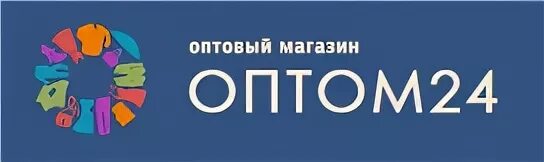 оптовый магазин
ОПТОМ24